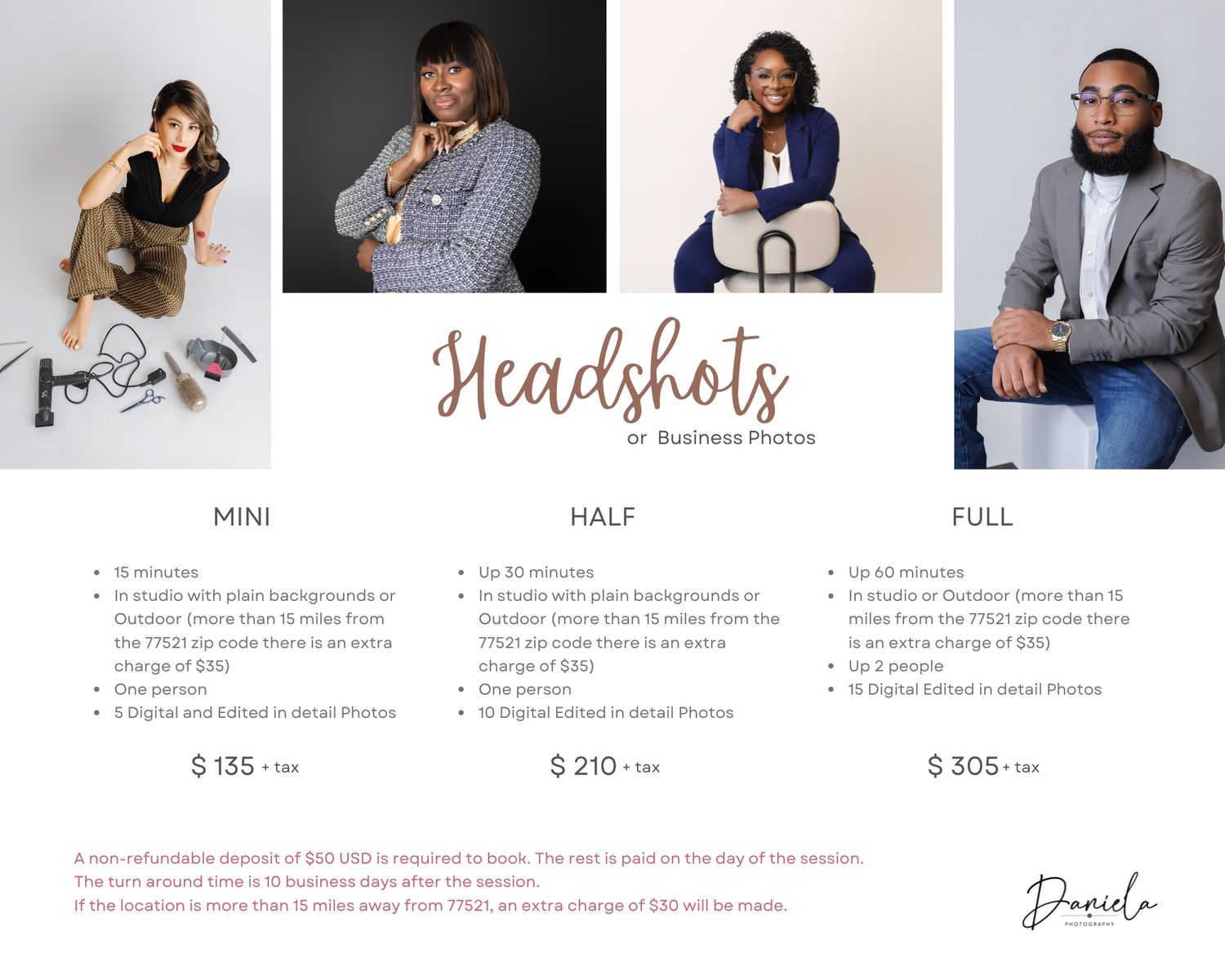 Headshots
or Business Photos

MINI

• 15 minutes
• In studio with plain backgrounds or Outdoor (more than 15 miles from the 77521 zip code there is an extra charge of $35)
• One person
• 5 Digital and Edited in detail Photos

$ 135 + tax

HALF

• Up 30 minutes
• In studio with plain backgrounds or Outdoor (more than 15 miles from the 77521 zip code there is an extra charge of $35)
• One person
• 10 Digital Edited in detail Photos

$ 210 + tax

FULL

• Up 60 minutes
• In studio or Outdoor (more than 15 miles from the 77521 zip code there is an extra charge of $35)
• Up 2 people
• 15 Digital Edited in detail Photos

$ 305 + tax

A non-refundable deposit of $50 USD is required to book. The rest is paid on the day of the session.
The turn around time is 10 business days after the session.
If the location is more than 15 miles away from 77521, an extra charge of $30 will be made.

Daniela
PHOTOGRAPHY